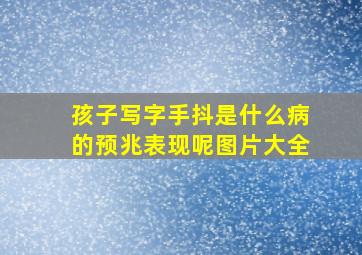 孩子写字手抖是什么病的预兆表现呢图片大全